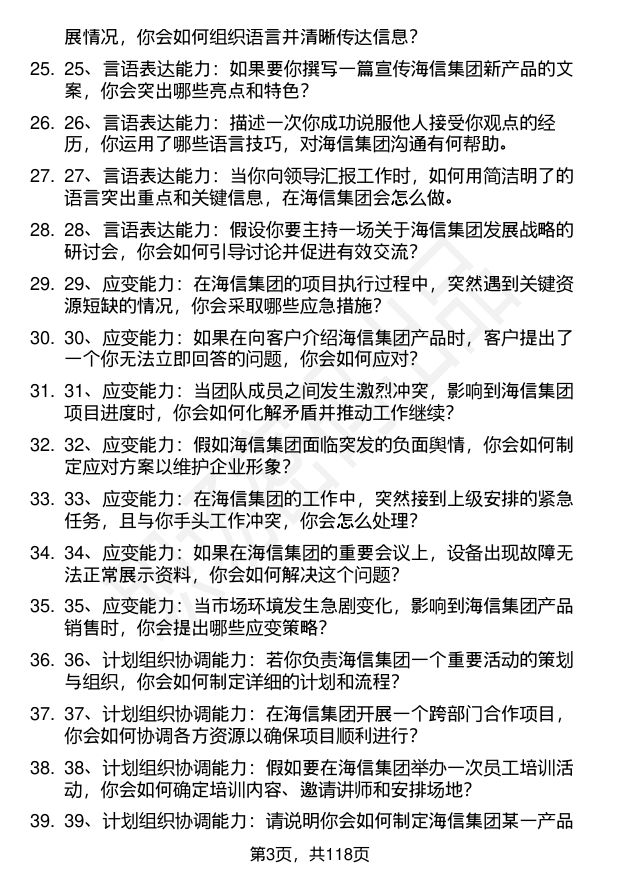 展情况，你会如何组织语言并清晰传达信息？

25. 25、言语表达能力：如果要你撰写一篇宣传海信集团新产品的文案，你会突出哪些亮点和特色？

26. 26、言语表达能力：描述一次你成功说服他人接受你观点的经历，你运用了哪些语言技巧，对海信集团沟通有何帮助。

27. 27、言语表达能力：当你向领导汇报工作时，如何用简洁明了的语言突出重点和关键信息，在海信集团会怎么做。

28. 28、言语表达能力：假设你要主持一场关于海信集团发展战略的研讨会，你会如何引导讨论并促进有效交流？

29. 29、应变能力：在海信集团的项目执行过程中，突然遇到关键资源短缺的情况，你会采取哪些应急措施？

30. 30、应变能力：如果在向客户介绍海信集团产品时，客户提出了一个你无法立即回答的问题，你会如何应对？

31. 31、应变能力：当团队成员之间发生激烈冲突，影响到海信集团项目进度时，你会如何化解矛盾并推动工作继续？

32. 32、应变能力：假如海信集团面临突发的负面舆情，你会如何制定应对方案以维护企业形象？

33. 33、应变能力：在海信集团的工作中，突然接到上级安排的紧急任务，且与你手头工作冲突，你会怎么处理？

34. 34、应变能力：如果在海信集团的重要会议上，设备出现故障无法正常展示资料，你会如何解决这个问题？

35. 35、应变能力：当市场环境发生急剧变化，影响到海信集团产品销售时，你会提出哪些应变策略？

36. 36、计划组织协调能力：若你负责海信集团一个重要活动的策划与组织，你会如何制定详细的计划和流程？

37. 37、计划组织协调能力：在海信集团开展一个跨部门合作项目，你会如何协调各方资源以确保项目顺利进行？

38. 38、计划组织协调能力：假如要在海信集团举办一次员工培训活动，你会如何确定培训内容、邀请讲师和安排场地？

39. 39、计划组织协调能力：请说明你会如何制定海信集团某一产品

第3页，共118页